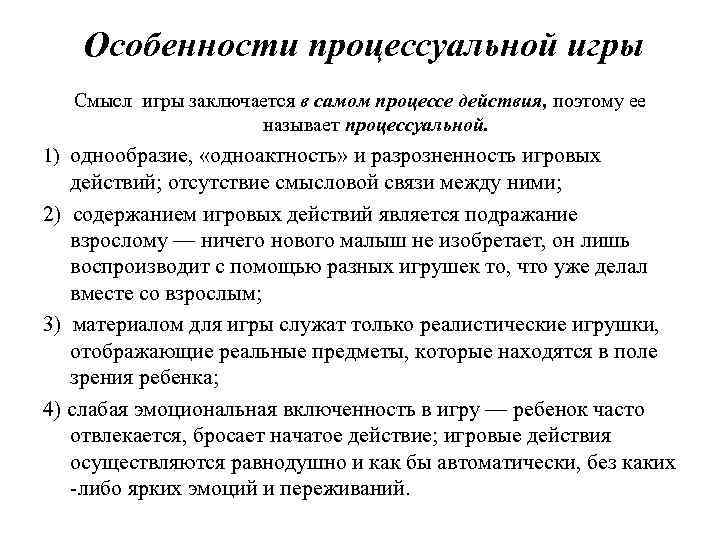 Особенности процессуальной игры

Смысл игры заключается в самом процессе действия, поэтому ее называет процессуальной.

1) однообразие, «одноактность» и разрозненность игровых действий; отсутствие смысловой связи между ними;

2) содержанием игровых действий является подражание взрослому — ничего нового малыш не изобретает, он лишь воспроизводит с помощью разных игрушек то, что уже делал вместе со взрослым;

3) материалом для игры служат только реалистические игрушки, отображающие реальные предметы, которые находятся в поле зрения ребенка;

4) слабая эмоциональная включенность в игру — ребенок часто отвлекается, бросает начатое действие; игровые действия осуществляются равнодушно и как бы автоматически, без каких -либо ярких эмоций и переживаний.